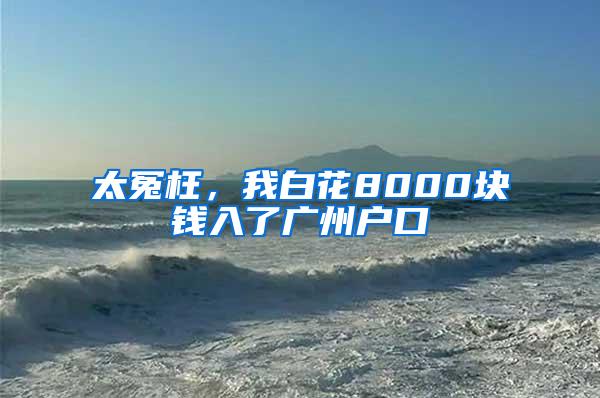 太冤枉，我白花8000块钱入了广州户口